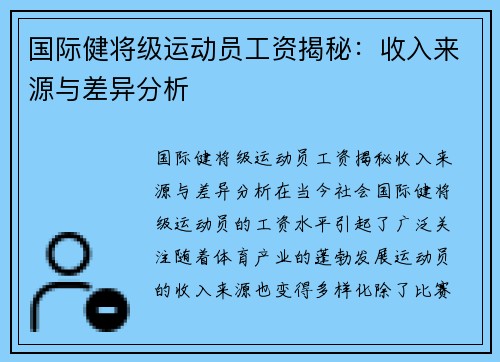 国际健将级运动员工资揭秘：收入来源与差异分析

国际健将级运动员工资揭秘收入来源与差异分析在当今社会国际健将级运动员的工资水平引起了广泛关注随着体育产业的蓬勃发展运动员的收入来源也变得多样化除了比赛